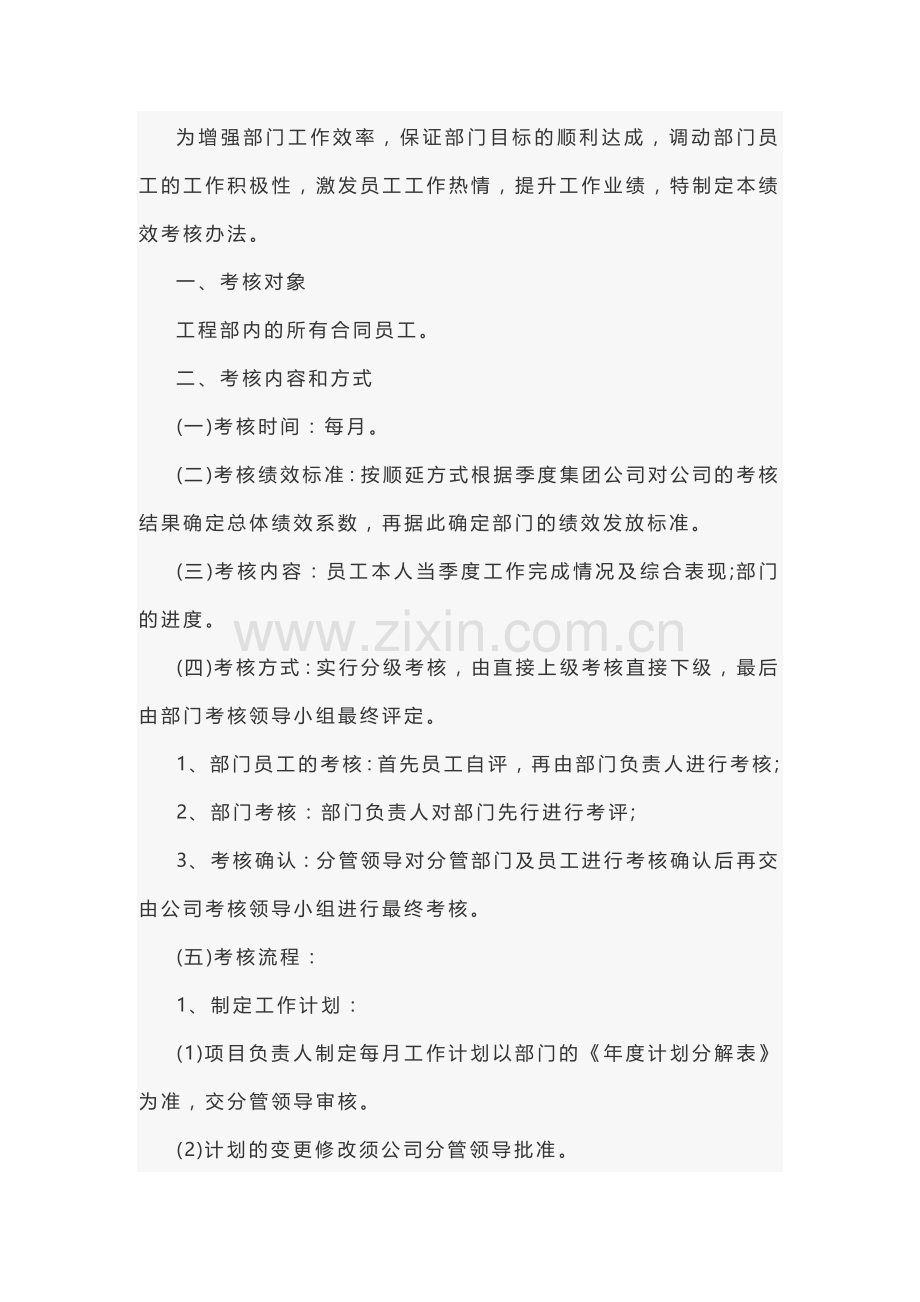 为增强部门工作效率，保证部门目标的顺利达成，调动部门员工的工作积极性，激发员工工作热情，提升工作业绩，特制定本绩效考核办法。

一、考核对象

工程部内的所有合同员工。

二、考核内容和方式

(一)考核时间：每月。

(二)考核绩效标准：按顺延方式根据季度集团公司对公司的考核结果确定总体绩效系数，再据此确定部门的绩效发放标准。

(三)考核内容：员工本人当季度工作完成情况及综合表现;部门的进度。

(四)考核方式：实行分级考核，由直接上级考核直接下级，最后由部门考核领导小组最终评定。

1、部门员工的考核：首先员工自评，再由部门负责人进行考核;

2、部门考核：部门负责人对部门先行进行考评;

3、考核确认：分管领导对分管部门及员工进行考核确认后再交由公司考核领导小组进行最终考核。

(五)考核流程：

1、制定工作计划：

(1)项目负责人制定每月工作计划以部门的《年度计划分解表》为准，交分管领导审核。

(2)计划的变更修改须公司分管领导批准。

www.zixin.com.cn